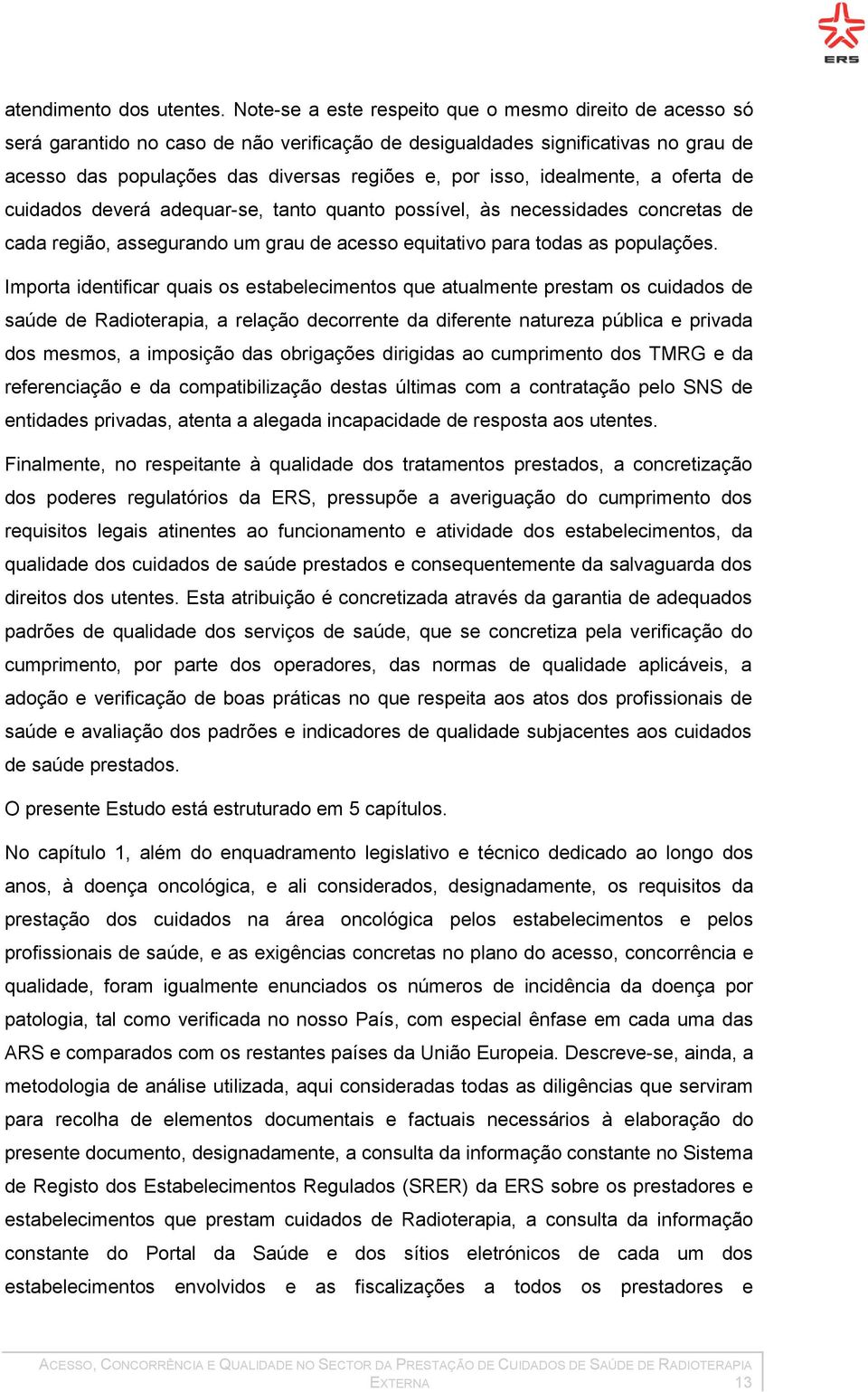 ERS

atendimento dos utentes. Note-se a este respeito que o mesmo direito de acesso só será garantido no caso de não verificação de desigualdades significativas no grau de acesso das populações das diversas regiões e, por isso, idealmente, a oferta de cuidados deverá adequar-se, tanto quanto possível, às necessidades concretas de cada região, assegurando um grau de acesso equitativo para todas as populações.

Importa identificar quais os estabelecimentos que atualmente prestam os cuidados de saúde de Radioterapia, a relação decorrente da diferente natureza pública e privada dos mesmos, a imposição das obrigações dirigidas ao cumprimento dos TMRG e da referenciação e da compatibilização destas últimas com a contratação pelo SNS de entidades privadas, atenta a alegada incapacidade de resposta aos utentes.

Finalmente, no respeitante à qualidade dos tratamentos prestados, a concretização dos poderes regulatórios da ERS, pressupõe a averiguação do cumprimento dos requisitos legais atinentes ao funcionamento e atividade dos estabelecimentos, da qualidade dos cuidados de saúde prestados e consequentemente da salvaguarda dos direitos dos utentes. Esta atribuição é concretizada através da garantia de adequados padrões de qualidade dos serviços de saúde, que se concretiza pela verificação do cumprimento, por parte dos operadores, das normas de qualidade aplicáveis, a adoção e verificação de boas práticas no que respeita aos atos dos profissionais de saúde e avaliação dos padrões e indicadores de qualidade subjacentes aos cuidados de saúde prestados.

O presente Estudo está estruturado em 5 capítulos.

No capítulo 1, além do enquadramento legislativo e técnico dedicado ao longo dos anos, à doença oncológica, e ali considerados, designadamente, os requisitos da prestação dos cuidados na área oncológica pelos estabelecimentos e pelos profissionais de saúde, e as exigências concretas no plano do acesso, concorrência e qualidade, foram igualmente enunciados os números de incidência da doença por patologia, tal como verificada no nosso País, com especial ênfase em cada uma das ARS e comparados com os restantes países da União Europeia. Descreve-se, ainda, a metodologia de análise utilizada, aqui consideradas todas as diligências que serviram para recolha de elementos documentais e factuais necessários à elaboração do presente documento, designadamente, a consulta da informação constante no Sistema de Registo dos Estabelecimentos Regulados (SRER) da ERS sobre os prestadores e estabelecimentos que prestam cuidados de Radioterapia, a consulta da informação constante do Portal da Saúde e dos sítios eletrónicos de cada um dos estabelecimentos envolvidos e as fiscalizações a todos os prestadores e

ACESSO, CONCORRÊNCIA E QUALIDADE NO SECTOR DA PRESTAÇÃO DE CUIDADOS DE SAÚDE DE RADIOTERAPIA
EXTERNA 13